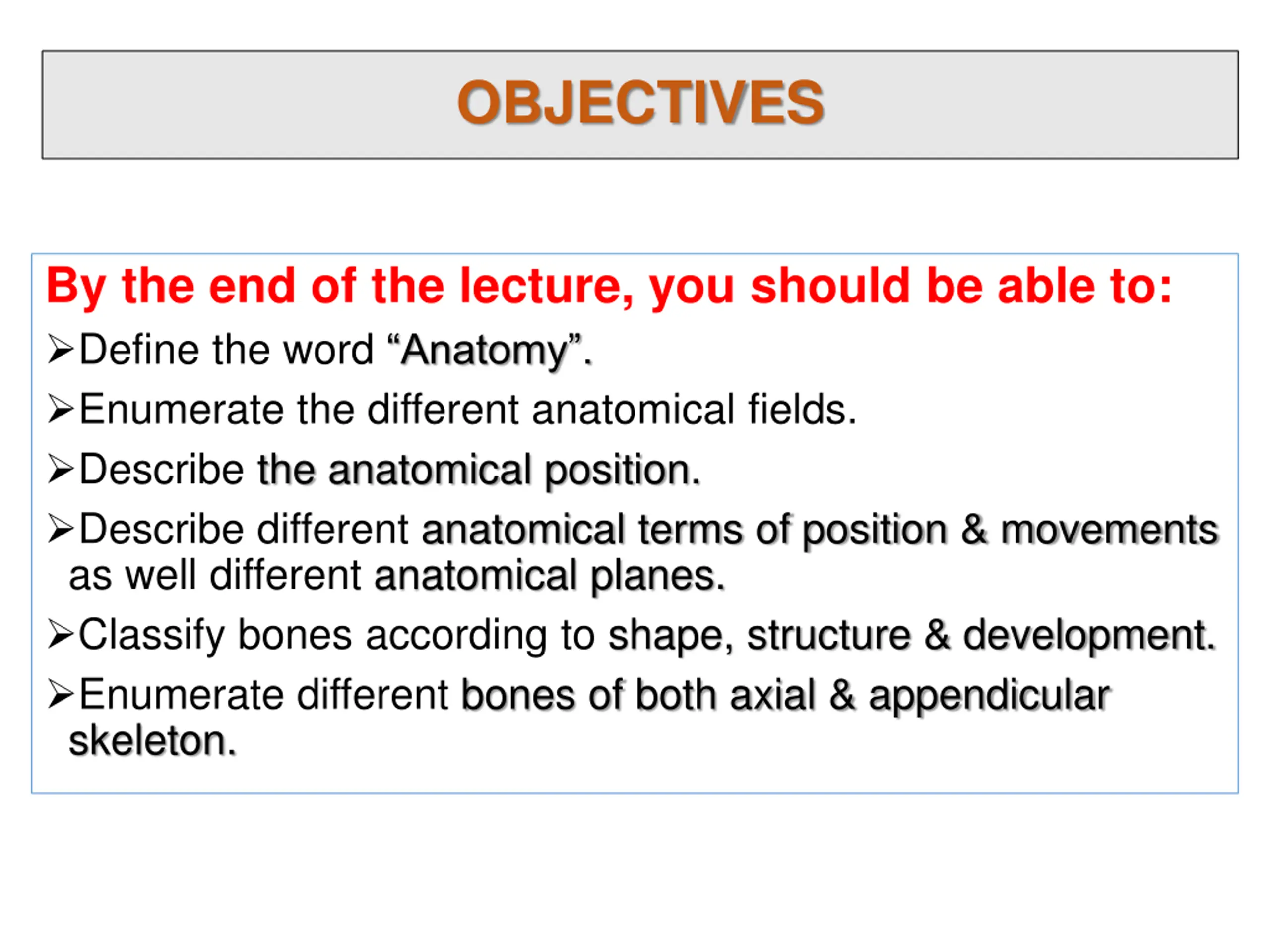 OBJECTIVES

By the end of the lecture, you should be able to:

➢Define the word “Anatomy”.

➢Enumerate the different anatomical fields.

➢Describe the anatomical position.

➢Describe different anatomical terms of position & movements as well different anatomical planes.

➢Classify bones according to shape, structure & development.

➢Enumerate different bones of both axial & appendicular skeleton.